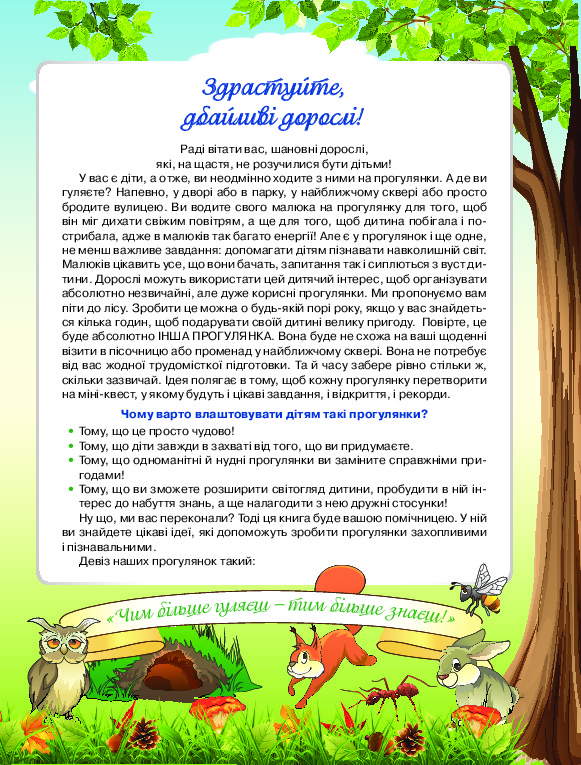 Здрастуйте, дбайливі дорослі!

Раді вітати вас, шановні дорослі, які, на щастя, не розучилися бути дітьми!

У вас є діти, а отже, ви неодмінно ходите з ними на прогулянки. А де ви гуляєте? Напевно, у дворі або в парку, у найближчому сквері або просто бродите вулицею. Ви водите свого малюка на прогулянку для того, щоб він міг дихати свіжим повітрям, а ще для того, щоб дитина побігала і пострибала, адже в малюків так багато енергії! Але є у прогулянок і ще одне, не менш важливе завдання: допомагати дітям пізнавати навколишній світ. Малюків цікавить усе, що вони бачать, запитання так і сиплються з вуст дитини. Дорослі можуть використати цей дитячий інтерес, щоб організувати абсолютно незвичайні, але дуже корисні прогулянки. Ми пропонуємо вам піти до лісу. Зробити це можна о будь-якій порі року, якщо у вас знайдеться кілька годин, щоб подарувати своїй дитині велику пригоду. Повірте, це буде абсолютно ІНША ПРОГУЛЯНКА. Вона буде не схожа на ваші щоденні візити в пісочницю або променад у найближчому сквері. Вона не потребує від вас жодної трудомісткої підготовки. Та й часу забере рівно стільки ж, скільки зазвичай. Ідея полягає в тому, щоб кожну прогулянку перетворити на міні-квест, у якому будуть і цікаві завдання, і відкриття, і рекорди.

Чому варто влаштовувати дітям такі прогулянки?

• Тому, що це просто чудово!
• Тому, що діти завжди в захваті від того, що ви придумаєте.
• Тому, що одноманітні й нудні прогулянки ви заміните справжніми пригодами!
• Тому, що ви зможете розширити світогляд дитини, пробудити в ній інтерес до набуття знань, а ще налагодити з нею дружні стосунки!

Ну що, ми вас переконали? Тоді ця книга буде вашою помічницею. У ній ви знайдете цікаві ідеї, які допоможуть зробити прогулянки захопливими і пізнавальними.

Девіз наших прогулянок такий:

«Чим більше гуляєш – тим більше знаєш!»